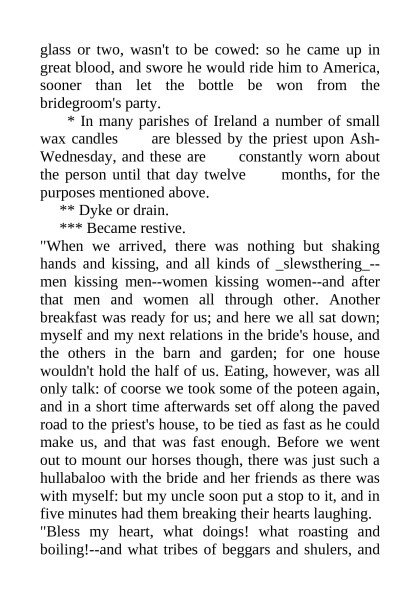 glass or two, wasn't to be cowed: so he came up in great blood, and swore he would ride him to America, sooner than let the bottle be won from the bridegroom's party.

* In many parishes of Ireland a number of small wax candles are blessed by the priest upon Ash-Wednesday, and these are constantly worn about the person until that day twelve months, for the purposes mentioned above.

** Dyke or drain.

*** Became restive.

"When we arrived, there was nothing but shaking hands and kissing, and all kinds of _slewsthering_--men kissing men--women kissing women--and after that men and women all through other. Another breakfast was ready for us; and here we all sat down; myself and my next relations in the bride's house, and the others in the barn and garden; for one house wouldn't hold the half of us. Eating, however, was all only talk: of coorse we took some of the poteen again, and in a short time afterwards set off along the paved road to the priest's house, to be tied as fast as he could make us, and that was fast enough. Before we went out to mount our horses though, there was just such a hullabaloo with the bride and her friends as there was with myself: but my uncle soon put a stop to it, and in five minutes had them breaking their hearts laughing.

"Bless my heart, what doings! what roasting and boiling!--and what tribes of beggars and shulers, and